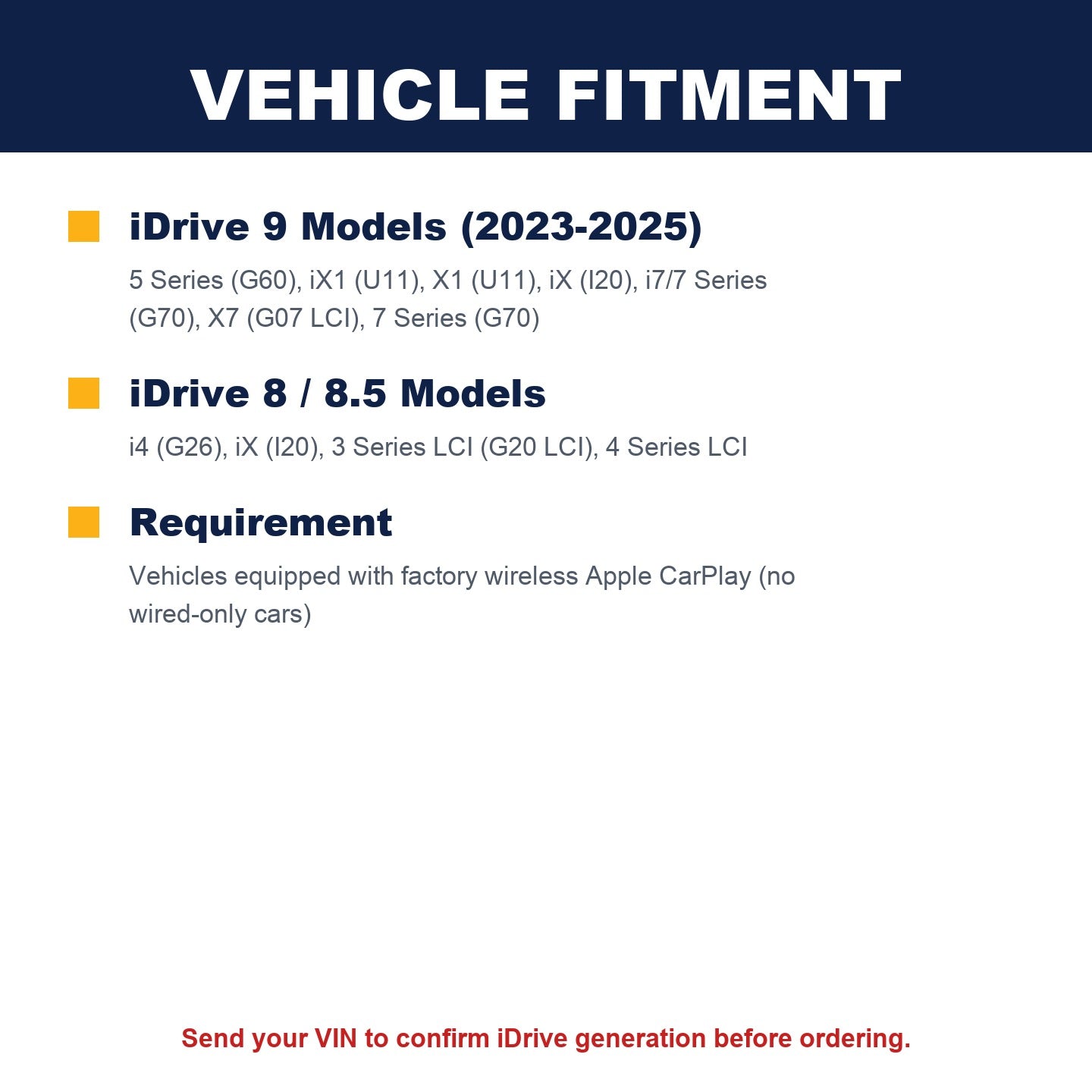 VEHICLE FITMENT

iDrive 9 Models (2023-2025)

5 Series (G60), iX1 (U11), X1 (U11), iX (I20), i7/7 Series (G70), X7 (G07 LCI), 7 Series (G70)

iDrive 8 / 8.5 Models

i4 (G26), iX (I20), 3 Series LCI (G20 LCI), 4 Series LCI

Requirement

Vehicles equipped with factory wireless Apple CarPlay (no wired-only cars)

Send your VIN to confirm iDrive generation before ordering.